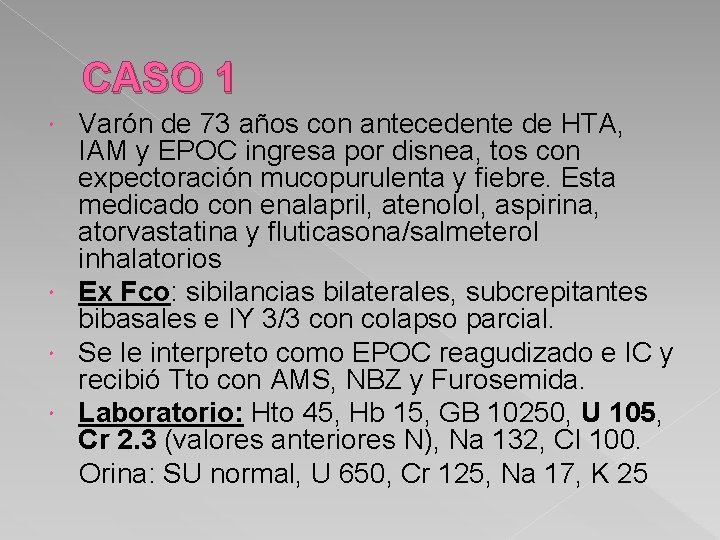 CASO 1

Varón de 73 años con antecedente de HTA, IAM y EPOC ingresa por disnea, tos con expectoración mucopurulenta y fiebre. Esta medicado con enalapril, atenolol, aspirina, atorvastatina y fluticasona/salmeterol inhalatorios

Ex Fco: sibilancias bilaterales, subcrepitantes bibasales e IY 3/3 con colapso parcial.

Se le interpreto como EPOC reagudizado e IC y recibió Tto con AMS, NBZ y Furosemida.

Laboratorio: Hto 45, Hb 15, GB 10250, U 105, Cr 2.3 (valores anteriores N), Na 132, Cl 100.

Orina: SU normal, U 650, Cr 125, Na 17, K 25